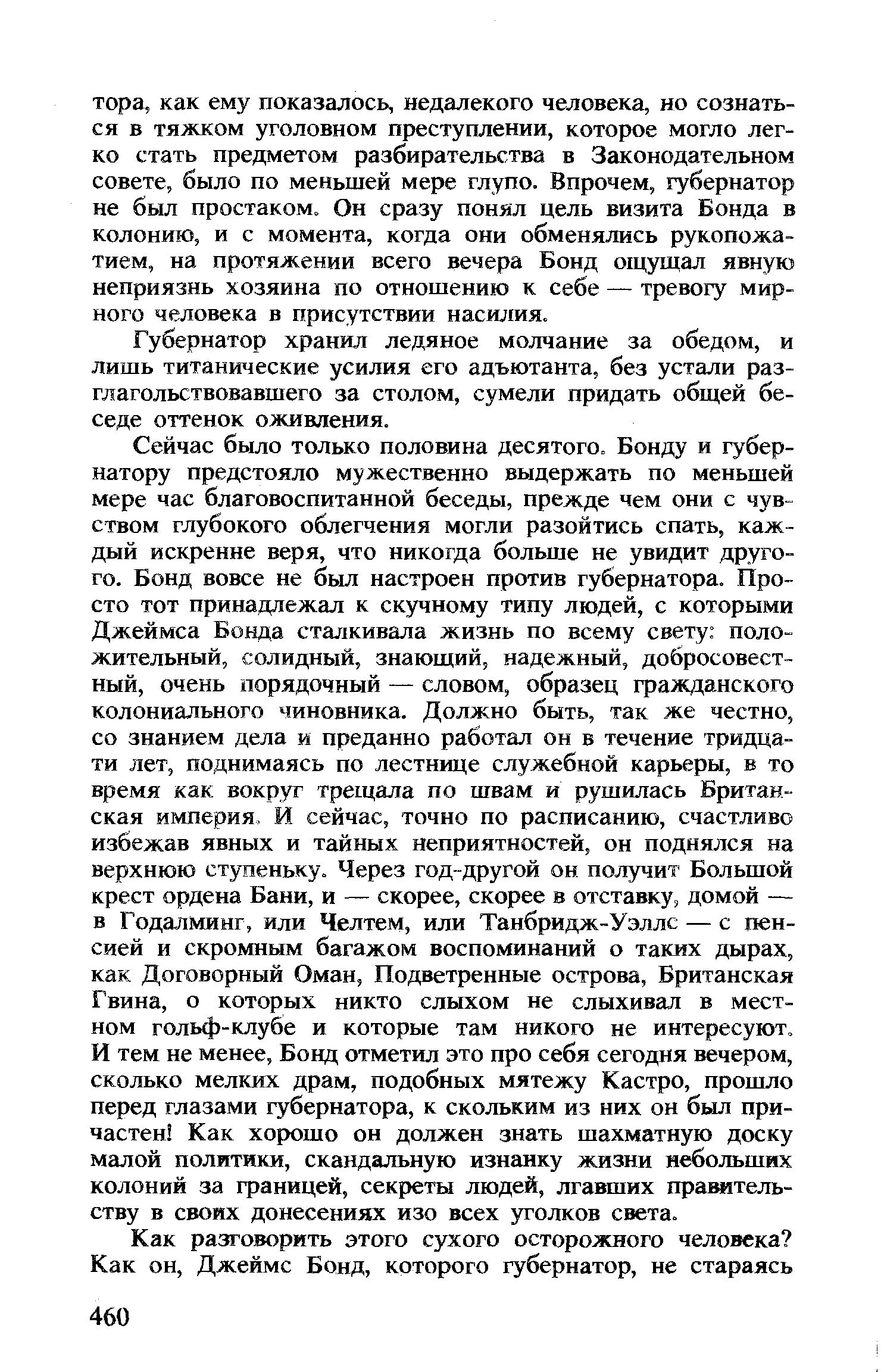 тора, как ему показалось, недалекого человека, но сознаться в тяжком уголовном преступлении, которое могло легко стать предметом разбирательства в Законодательном совете, было по меньшей мере глупо. Впрочем, губернатор не был простаком. Он сразу понял цель визита Бонда в колонию, и с момента, когда они обменялись рукопожатием, на протяжении всего вечера Бонд ощущал явную неприязнь хозяина по отношению к себе — тревогу мирного человека в присутствии насилия.

Губернатор хранил ледяное молчание за обедом, и лишь титанические усилия его адъютанта, без устали разглагольствовавшего за столом, сумели придать общей беседе оттенок оживления.

Сейчас было только половина десятого. Бонду и губернатору предстояло мужественно выдержать по меньшей мере час благовоспитанной беседы, прежде чем они с чувством глубокого облегчения могли разойтись спать, каждый искренне веря, что никогда больше не увидит другого. Бонд вовсе не был настроен против губернатора. Просто тот принадлежал к скучному типу людей, с которыми Джеймса Бонда сталкивала жизнь по всему свету: положительный, солидный, знающий, надежный, добросовестный, очень порядочный — словом, образец гражданского колониального чиновника. Должно быть, так же честно, со знанием дела и преданно работал он в течение тридцати лет, поднимаясь по лестнице служебной карьеры, в то время как вокруг трещала по швам и рушилась Британская империя. И сейчас, точно по расписанию, счастливо избежав явных и тайных неприятностей, он поднялся на верхнюю ступеньку. Через год-другой он получит Большой крест ордена Бани, и — скорее, скорее в отставку, домой — в Годалминг, или Челтем, или Танбридж-Уэллс — с пенсией и скромным багажом воспоминаний о таких дырах, как Договорный Оман, Подветренные острова, Британская Гвина, о которых никто слыхом не слыхивал в местном гольф-клубе и которые там никого не интересуют. И тем не менее, Бонд отметил это про себя сегодня вечером, сколько мелких драм, подобных мятежу Кастро, прошло перед глазами губернатора, к скольким из них он был причастен! Как хорошо он должен знать шахматную доску малой политики, скандальную изнанку жизни небольших колоний за границей, секреты людей, лгавших правительству в своих донесениях изо всех уголков света.

Как разговорить этого сухого осторожного человека? Как он, Джеймс Бонд, которого губернатор, не стараясь

460